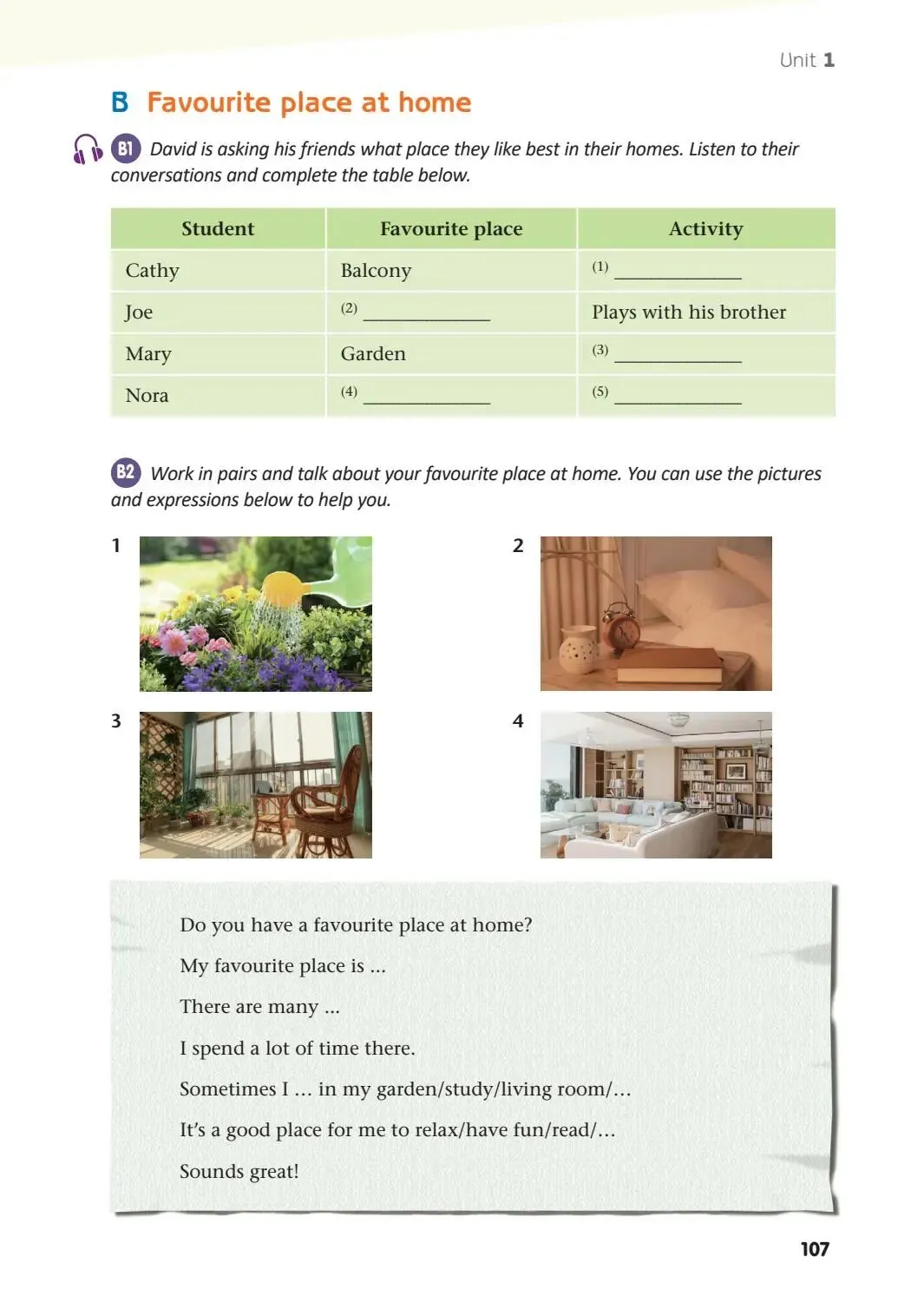 Unit 1

B Favourite place at home

B1 David is asking his friends what place they like best in their homes. Listen to their conversations and complete the table below.

| Student | Favourite place | Activity |
|---|---|---|
| Cathy | Balcony | (1) ____________ |
| Joe | (2) ____________ | Plays with his brother |
| Mary | Garden | (3) ____________ |
| Nora | (4) ____________ | (5) ____________ |

B2 Work in pairs and talk about your favourite place at home. You can use the pictures and expressions below to help you.

1

2

3

4

Do you have a favourite place at home?

My favourite place is ...

There are many ...

I spend a lot of time there.

Sometimes I ... in my garden/study/living room/...

It's a good place for me to relax/have fun/read/...

Sounds great!

107